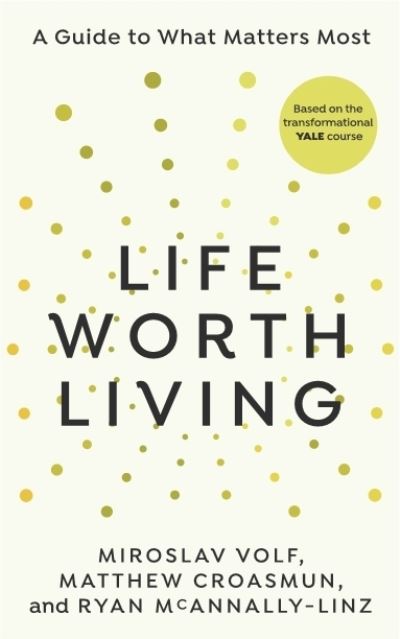 A Guide to What Matters Most

Based on the transformational YALE course

LIFE WORTH LIVING

MIROSLAV VOLF, MATTHEW CROASMUN, and RYAN McANNALLY-LINZ